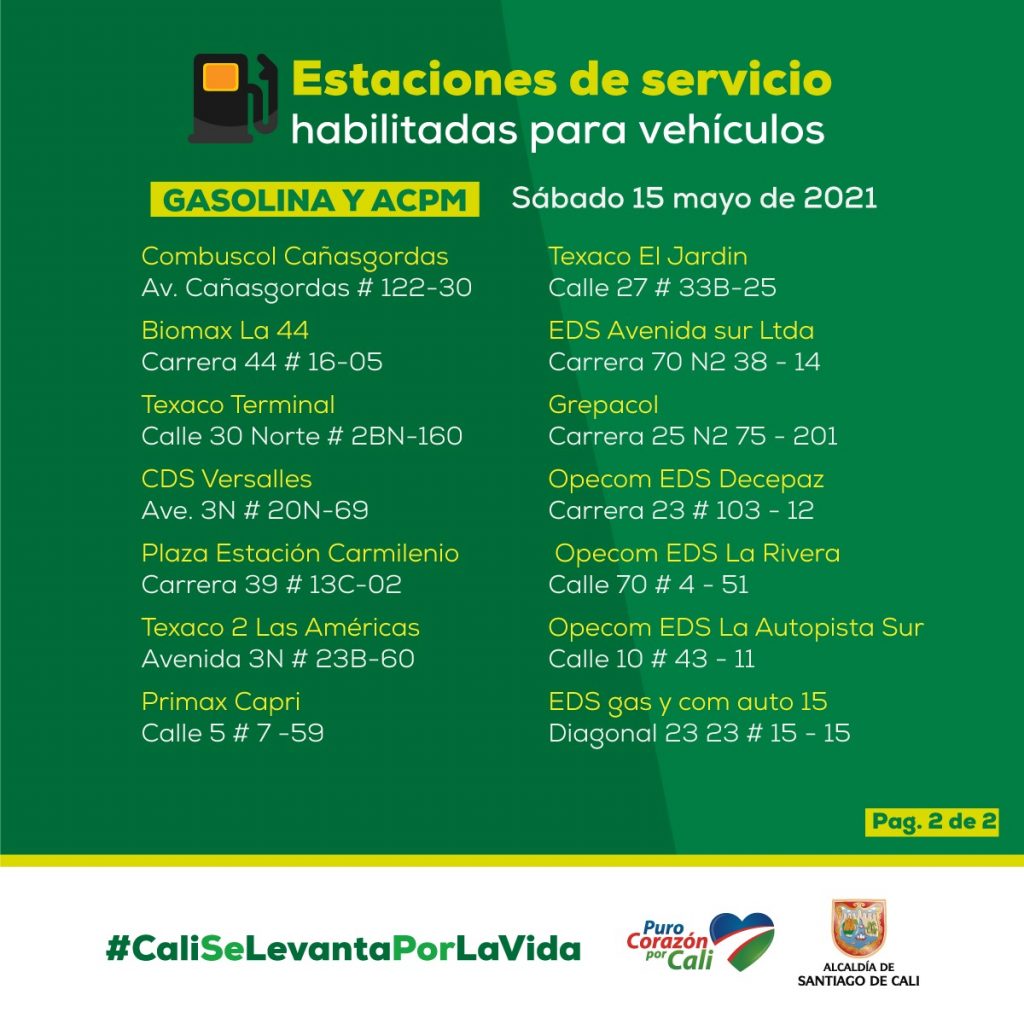 Estaciones de servicio
habilitadas para vehículos

GASOLINA Y ACPM

Sábado 15 mayo de 2021

Combuscol Cañasgordas
Av. Cañasgordas # 122-30

Biomax La 44
Carrera 44 # 16-05

Texaco Terminal
Calle 30 Norte # 2BN-160

CDS Versalles
Ave. 3N # 20N-69

Plaza Estación Carmilenio
Carrera 39 # 13C-02

Texaco 2 Las Américas
Avenida 3N # 23B-60

Primax Capri
Calle 5 # 7 -59

Texaco El Jardin
Calle 27 # 33B-25

EDS Avenida sur Ltda
Carrera 70 N2 38 - 14

Grepacol
Carrera 25 N2 75 - 201

Opecom EDS Decepaz
Carrera 23 # 103 - 12

Opecom EDS La Rivera
Calle 70 # 4 - 51

Opecom EDS La Autopista Sur
Calle 10 # 43 - 11

EDS gas y com auto 15
Diagonal 23 23 # 15 - 15

Pag. 2 de 2

#CaliSeLevantaPorLaVida

Puro Corazón por Cali

ALCALDÍA DE SANTIAGO DE CALI